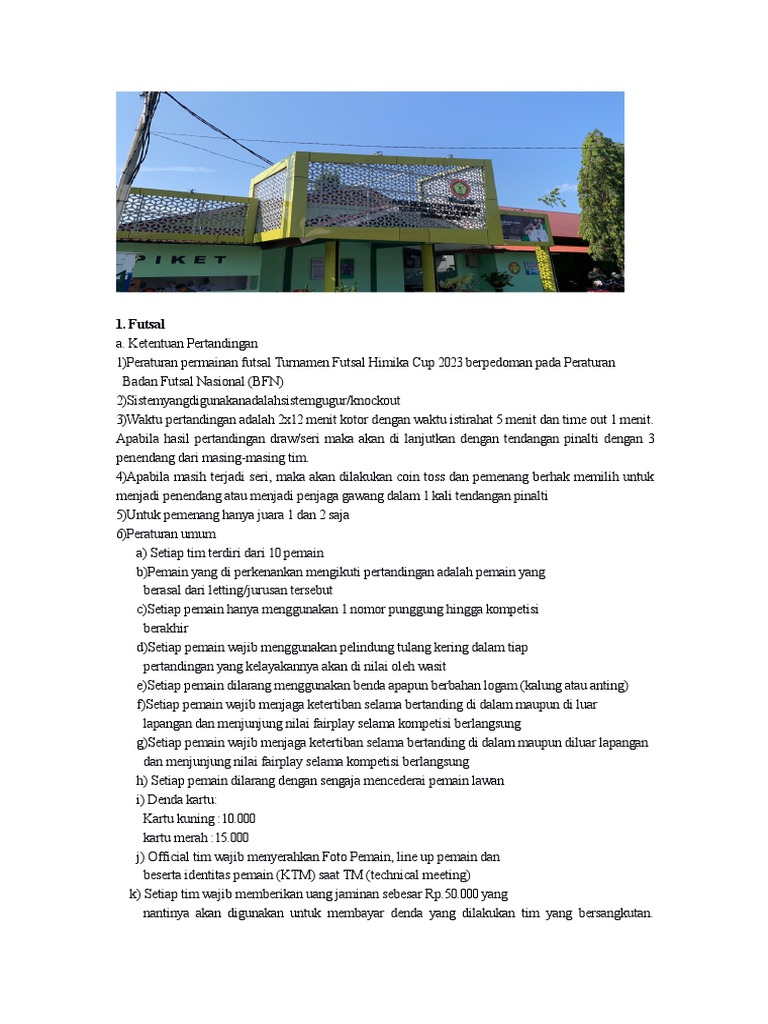 PIKET

1. Futsal
a. Ketentuan Pertandingan
1)Peraturan permainan futsal Turnamen Futsal Himika Cup 2023 berpedoman pada Peraturan Badan Futsal Nasional (BFN)
2)Sistemyangdigunakanadalahsistemgugur/knockout
3)Waktu pertandingan adalah 2x12 menit kotor dengan waktu istirahat 5 menit dan time out 1 menit. Apabila hasil pertandingan draw/seri maka akan di lanjutkan dengan tendangan pinalti dengan 3 penendang dari masing-masing tim.
4)Apabila masih terjadi seri, maka akan dilakukan coin toss dan pemenang berhak memilih untuk menjadi penendang atau menjadi penjaga gawang dalam 1 kali tendangan pinalti
5)Untuk pemenang hanya juara 1 dan 2 saja
6)Peraturan umum
a) Setiap tim terdiri dari 10 pemain
b)Pemain yang di perkenankan mengikuti pertandingan adalah pemain yang berasal dari letting/jurusan tersebut
c)Setiap pemain hanya menggunakan 1 nomor punggung hingga kompetisi berakhir
d)Setiap pemain wajib menggunakan pelindung tulang kering dalam tiap pertandingan yang kelayakannya akan di nilai oleh wasit
e)Setiap pemain dilarang menggunakan benda apapun berbahan logam (kalung atau anting)
f)Setiap pemain wajib menjaga ketertiban selama bertanding di dalam maupun di luar lapangan dan menjunjung nilai fairplay selama kompetisi berlangsung
g)Setiap pemain wajib menjaga ketertiban selama bertanding di dalam maupun diluar lapangan dan menjunjung nilai fairplay selama kompetisi berlangsung
h) Setiap pemain dilarang dengan sengaja mencederai pemain lawan
i) Denda kartu:
Kartu kuning : 10.000
kartu merah : 15.000
j) Official tim wajib menyerahkan Foto Pemain, line up pemain dan beserta identitas pemain (KTM) saat TM (technical meeting)
k) Setiap tim wajib memberikan uang jaminan sebesar Rp.50.000 yang nantinya akan digunakan untuk membayar denda yang dilakukan tim yang bersangkutan.